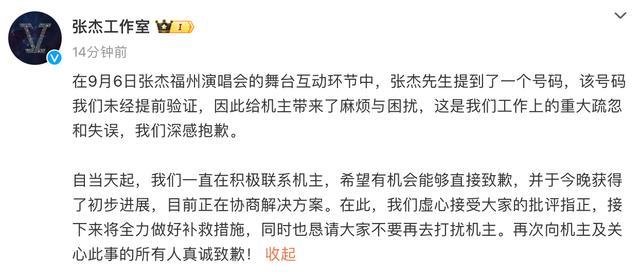 张杰工作室 I

14分钟前

在9月6日张杰福州演唱会的舞台互动环节中，张杰先生提到了一个号码，该号码我们未经提前验证，因此给机主带来了麻烦与困扰，这是我们工作上的重大疏忽和失误，我们深感抱歉。

自当天起，我们一直在积极联系机主，希望有机会能够直接致歉，并于今晚获得了初步进展，目前正在协商解决方案。在此，我们虚心接受大家的批评指正，接下来将全力做好补救措施，同时也恳请大家不要再去打扰机主。再次向机主及关心此事的所有人真诚致歉！ 收起